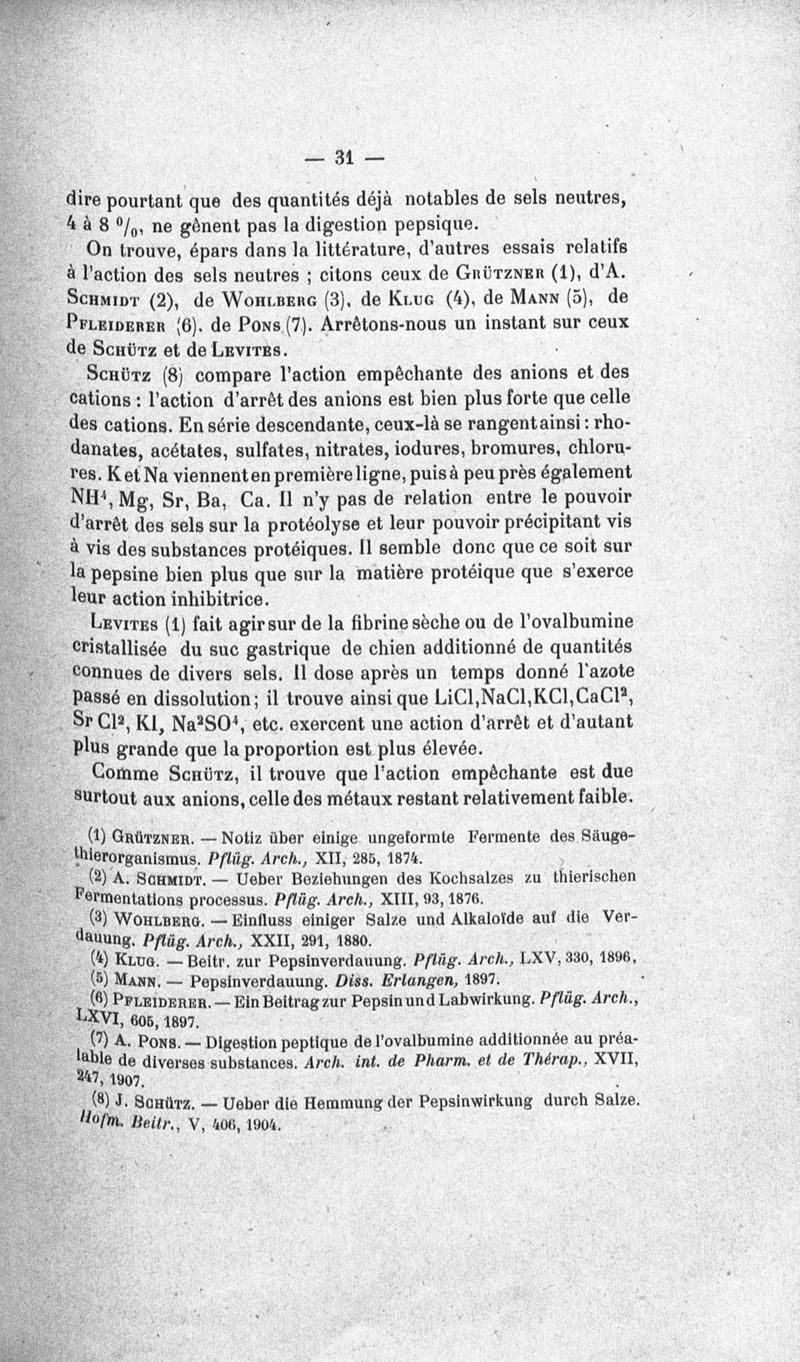 — 31 —

dire pourtant que des quantités déjà notables de sels neutres, 4 à 8 $^0/_0$, ne gênent pas la digestion pepsique.

On trouve, épars dans la littérature, d'autres essais relatifs à l'action des sels neutres ; citons ceux de Grützner (1), d'A. Schmidt (2), de Wohlberg (3), de Klug (4), de Mann (5), de Pfleiderer (6), de Pons (7). Arrêtons-nous un instant sur ceux de Schütz et de Levites.

Schütz (8) compare l'action empêchante des anions et des cations : l'action d'arrêt des anions est bien plus forte que celle des cations. En série descendante, ceux-là se rangent ainsi : rhodanates, acétates, sulfates, nitrates, iodures, bromures, chlorures. K et Na viennent en première ligne, puis à peu près également $NH^4$, Mg, Sr, Ba, Ca. Il n'y pas de relation entre le pouvoir d'arrêt des sels sur la protéolyse et leur pouvoir précipitant vis à vis des substances protéiques. Il semble donc que ce soit sur la pepsine bien plus que sur la matière protéique que s'exerce leur action inhibitrice.

Levites (1) fait agir sur de la fibrine sèche ou de l'ovalbumine cristallisée du suc gastrique de chien additionné de quantités connues de divers sels. Il dose après un temps donné l'azote passé en dissolution ; il trouve ainsi que LiCl, NaCl, KCl, $CaCl^2$, $SrCl^2$, KI, $Na^2SO^4$, etc. exercent une action d'arrêt et d'autant plus grande que la proportion est plus élevée.

Comme Schütz, il trouve que l'action empêchante est due surtout aux anions, celle des métaux restant relativement faible.

(1) Grützner. — Notiz über einige ungeformte Fermente des Säugethierorganismus. Pflüg. Arch., XII, 285, 1874.
(2) A. Schmidt. — Ueber Beziehungen des Kochsalzes zu thierischen Fermentations processus. Pflüg. Arch., XIII, 93, 1876.
(3) Wohlberg. — Einfluss einiger Salze und Alkaloïde auf die Verdauung. Pflüg. Arch., XXII, 291, 1880.
(4) Klug. — Beitr. zur Pepsinverdauung. Pflüg. Arch., LXV, 330, 1896.
(5) Mann. — Pepsinverdauung. Diss. Erlangen, 1897.
(6) Pfleiderer. — Ein Beitrag zur Pepsin und Labwirkung. Pflüg. Arch., LXVI, 605, 1897.
(7) A. Pons. — Digestion peptique de l'ovalbumine additionnée au préalable de diverses substances. Arch. int. de Pharm. et de Thérap., XVII, 247, 1907.
(8) J. Schütz. — Ueber die Hemmung der Pepsinwirkung durch Salze. Hofm. Beitr., V, 406, 1904.